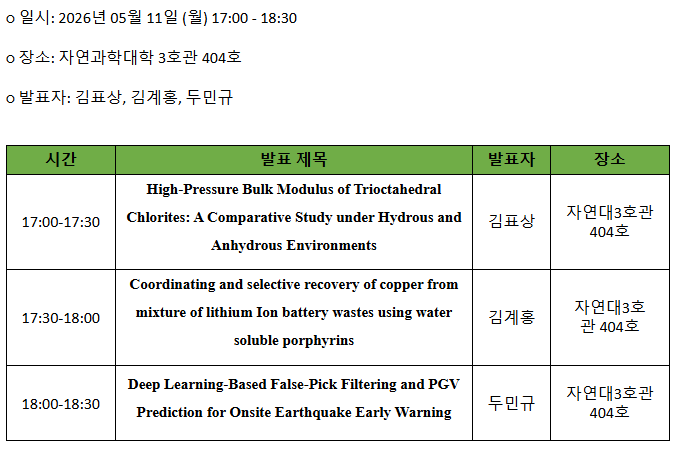 o 일시: 2026년 05월 11일 (월) 17:00 - 18:30

o 장소: 자연과학대학 3호관 404호

o 발표자: 김표상, 김계홍, 두민규

| 시간 | 발표 제목 | 발표자 | 장소 |
|---|---|---|---|
| 17:00-17:30 | High-Pressure Bulk Modulus of Trioctahedral Chlorites: A Comparative Study under Hydrous and Anhydrous Environments | 김표상 | 자연대3호관 404호 |
| 17:30-18:00 | Coordinating and selective recovery of copper from mixture of lithium Ion battery wastes using water soluble porphyrins | 김계홍 | 자연대3호관 404호 |
| 18:00-18:30 | Deep Learning-Based False-Pick Filtering and PGV Prediction for Onsite Earthquake Early Warning | 두민규 | 자연대3호관 404호 |